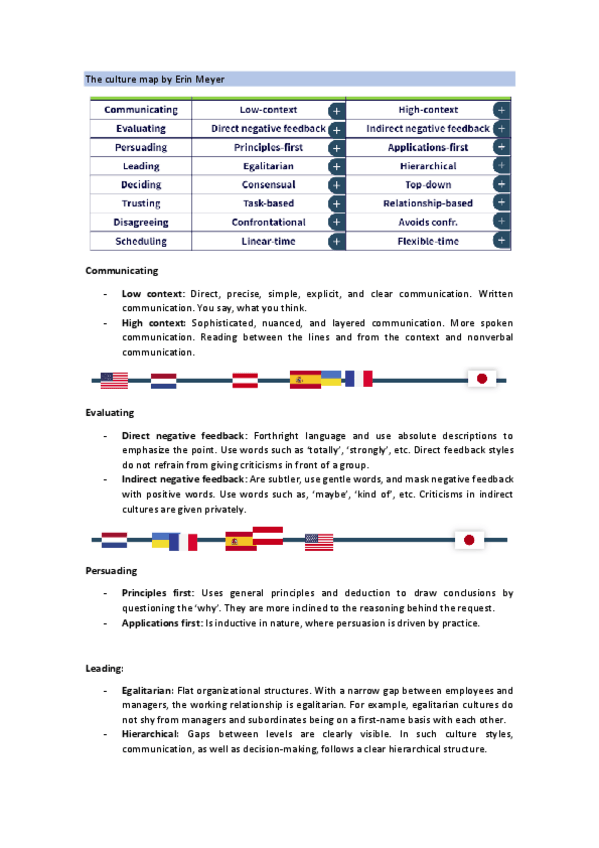 The culture map by Erin Meyer

| Communicating | Low-context + | High-context + |
|---|---|---|
| Evaluating | Direct negative feedback + | Indirect negative feedback + |
| Persuading | Principles-first + | Applications-first + |
| Leading | Egalitarian + | Hierarchical + |
| Deciding | Consensual + | Top-down + |
| Trusting | Task-based + | Relationship-based + |
| Disagreeing | Confrontational + | Avoids confr. + |
| Scheduling | Linear-time + | Flexible-time + |

Communicating

- Low context: Direct, precise, simple, explicit, and clear communication. Written communication. You say, what you think.
- High context: Sophisticated, nuanced, and layered communication. More spoken communication. Reading between the lines and from the context and nonverbal communication.

Evaluating

- Direct negative feedback: Forthright language and use absolute descriptions to emphasize the point. Use words such as 'totally', 'strongly', etc. Direct feedback styles do not refrain from giving criticisms in front of a group.
- Indirect negative feedback: Are subtler, use gentle words, and mask negative feedback with positive words. Use words such as, 'maybe', 'kind of', etc. Criticisms in indirect cultures are given privately.

Persuading

- Principles first: Uses general principles and deduction to draw conclusions by questioning the 'why'. They are more inclined to the reasoning behind the request.
- Applications first: Is inductive in nature, where persuasion is driven by practice.

Leading:

- Egalitarian: Flat organizational structures. With a narrow gap between employees and managers, the working relationship is egalitarian. For example, egalitarian cultures do not shy from managers and subordinates being on a first-name basis with each other.
- Hierarchical: Gaps between levels are clearly visible. In such culture styles, communication, as well as decision-making, follows a clear hierarchical structure.